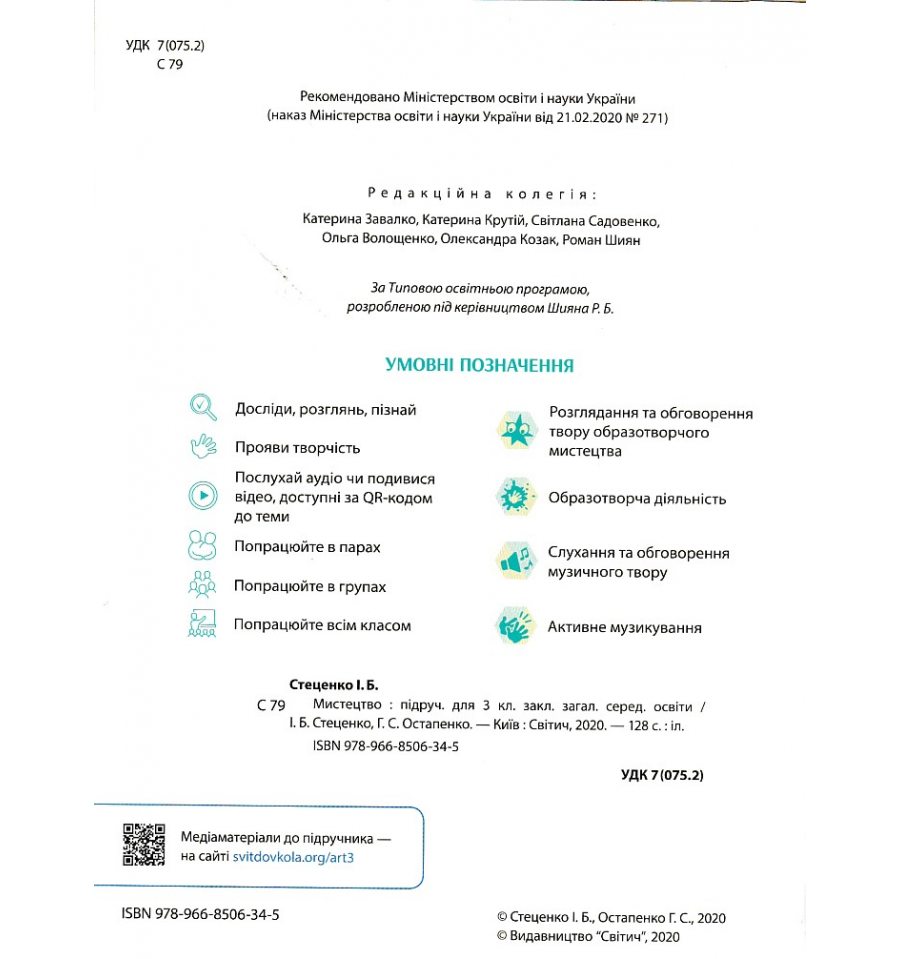 УДК 7(075.2)
С 79

Рекомендовано Міністерством освіти і науки України
(наказ Міністерства освіти і науки України від 21.02.2020 № 271)

Редакційна колегія:
Катерина Завалко, Катерина Крутій, Світлана Садовенко, Ольга Волощенко, Олександра Козак, Роман Шиян

За Типовою освітньою програмою, розробленою під керівництвом Шияна Р. Б.

УМОВНІ ПОЗНАЧЕННЯ

Досліди, розглянь, пізнай

Прояви творчість

Послухай аудіо чи подивися відео, доступні за QR-кодом до теми

Попрацюйте в парах

Попрацюйте в групах

Попрацюйте всім класом

Розглядання та обговорення твору образотворчого мистецтва

Образотворча діяльність

Слухання та обговорення музичного твору

Активне музикування

Стеценко І. Б.
С 79 Мистецтво : підруч. для 3 кл. закл. загал. серед. освіти / І. Б. Стеценко, Г. С. Остапенко. — Київ : Світич, 2020. — 128 с. : іл.
ISBN 978-966-8506-34-5

УДК 7(075.2)

Медіаматеріали до підручника — на сайті svitdovkola.org/art3

ISBN 978-966-8506-34-5

© Стеценко І. Б., Остапенко Г. С., 2020
© Видавництво "Світич", 2020